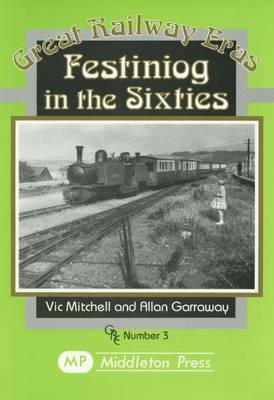 Great Railway Eras

Festiniog in the Sixties

Vic Mitchell and Allan Garraway

GRE Number 3

MP Middleton Press